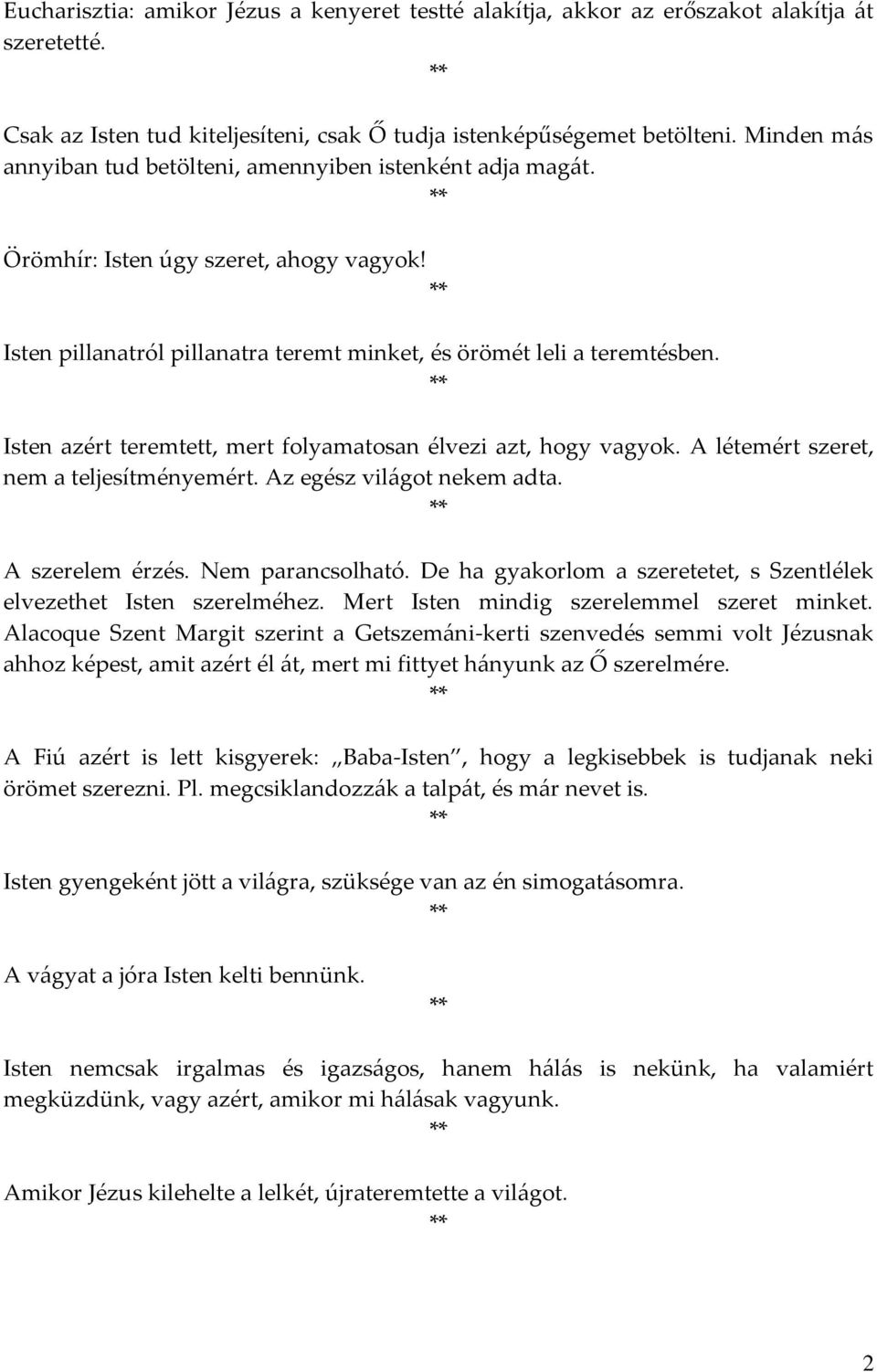 Eucharisztia: amikor Jézus a kenyeret testté alakítja, akkor az erőszakot alakítja át szeretetté.

**

Csak az Isten tud kiteljesíteni, csak Ő tudja istenképűségemet betölteni. Minden más annyiban tud betölteni, amennyiben istenként adja magát.

**

Örömhír: Isten úgy szeret, ahogy vagyok!

**

Isten pillanatról pillanatra teremt minket, és örömét leli a teremtésben.

**

Isten azért teremtett, mert folyamatosan élvezi azt, hogy vagyok. A létemért szeret, nem a teljesítményemért. Az egész világot nekem adta.

**

A szerelem érzés. Nem parancsolható. De ha gyakorlom a szeretetet, s Szentlélek elvezethet Isten szerelméhez. Mert Isten mindig szerelemmel szeret minket. Alacoque Szent Margit szerint a Getszemáni-kerti szenvedés semmi volt Jézusnak ahhoz képest, amit azért él át, mert mi fittyet hányunk az Ő szerelmére.

**

A Fiú azért is lett kisgyerek: „Baba-Isten”, hogy a legkisebbek is tudjanak neki örömet szerezni. Pl. megcsiklandozzák a talpát, és már nevet is.

**

Isten gyengeként jött a világra, szüksége van az én simogatásomra.

**

A vágyat a jóra Isten kelti bennünk.

**

Isten nemcsak irgalmas és igazságos, hanem hálás is nekünk, ha valamiért megküzdünk, vagy azért, amikor mi hálásak vagyunk.

**

Amikor Jézus kilehelte a lelkét, újrateremtette a világot.

**

2